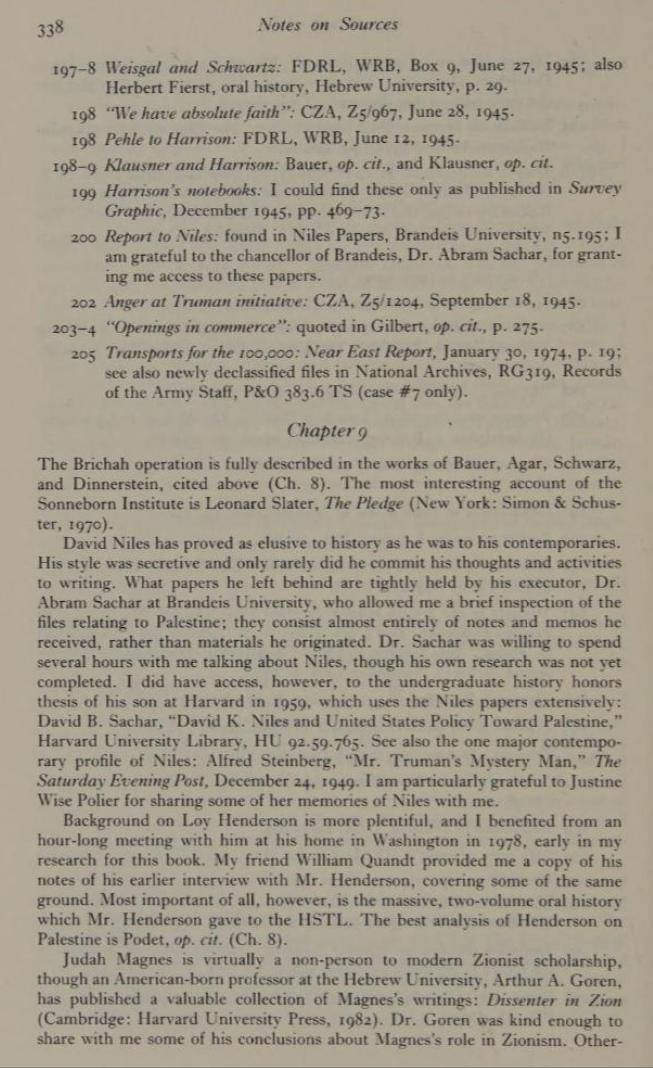 338 Notes on Sources

197–8 Weisgal and Schwartz: FDRL, WRB, Box 9, June 27, 1945; also Herbert Fierst, oral history, Hebrew University, p. 29.

198 "We have absolute faith": CZA, Z5/967, June 28, 1945.

198 Pehle to Harrison: FDRL, WRB, June 12, 1945.

198–9 Klausner and Harrison: Bauer, op. cit., and Klausner, op. cit.

199 Harrison's notebooks: I could find these only as published in Survey Graphic, December 1945, pp. 469–73.

200 Report to Niles: found in Niles Papers, Brandeis University, n5.195; I am grateful to the chancellor of Brandeis, Dr. Abram Sachar, for granting me access to these papers.

202 Anger at Truman initiative: CZA, Z5/1204, September 18, 1945.

203–4 "Openings in commerce": quoted in Gilbert, op. cit., p. 275.

205 Transports for the 100,000: Near East Report, January 30, 1974, p. 19; see also newly declassified files in National Archives, RG319, Records of the Army Staff, P&O 383.6 TS (case #7 only).

Chapter 9

The Brichah operation is fully described in the works of Bauer, Agar, Schwarz, and Dinnerstein, cited above (Ch. 8). The most interesting account of the Sonneborn Institute is Leonard Slater, The Pledge (New York: Simon & Schuster, 1970).

David Niles has proved as elusive to history as he was to his contemporaries. His style was secretive and only rarely did he commit his thoughts and activities to writing. What papers he left behind are tightly held by his executor, Dr. Abram Sachar at Brandeis University, who allowed me a brief inspection of the files relating to Palestine; they consist almost entirely of notes and memos he received, rather than materials he originated. Dr. Sachar was willing to spend several hours with me talking about Niles, though his own research was not yet completed. I did have access, however, to the undergraduate history honors thesis of his son at Harvard in 1959, which uses the Niles papers extensively: David B. Sachar, "David K. Niles and United States Policy Toward Palestine," Harvard University Library, HU 92.59.765. See also the one major contemporary profile of Niles: Alfred Steinberg, "Mr. Truman's Mystery Man," The Saturday Evening Post, December 24, 1949. I am particularly grateful to Justine Wise Polier for sharing some of her memories of Niles with me.

Background on Loy Henderson is more plentiful, and I benefited from an hour-long meeting with him at his home in Washington in 1978, early in my research for this book. My friend William Quandt provided me a copy of his notes of his earlier interview with Mr. Henderson, covering some of the same ground. Most important of all, however, is the massive, two-volume oral history which Mr. Henderson gave to the HSTL. The best analysis of Henderson on Palestine is Podet, op. cit. (Ch. 8).

Judah Magnes is virtually a non-person to modern Zionist scholarship, though an American-born professor at the Hebrew University, Arthur A. Goren, has published a valuable collection of Magnes's writings: Dissenter in Zion (Cambridge: Harvard University Press, 1982). Dr. Goren was kind enough to share with me some of his conclusions about Magnes's role in Zionism. Other-